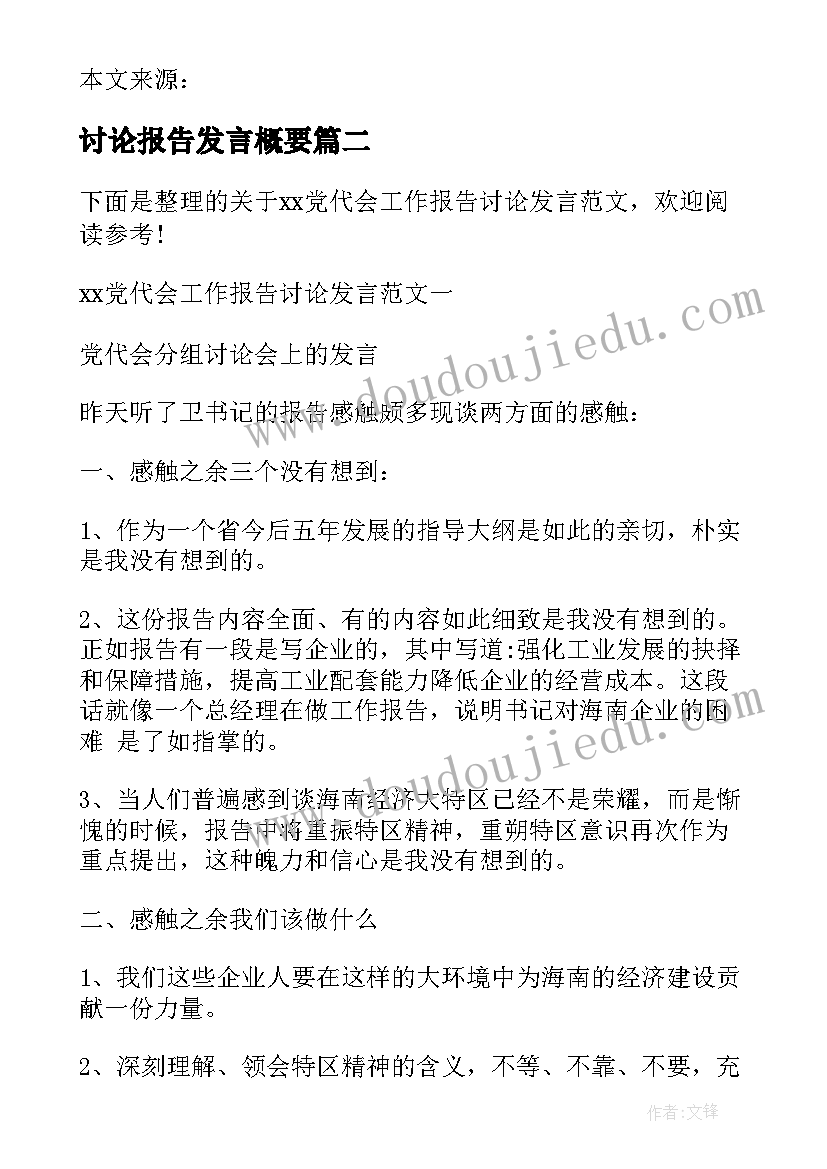 本文来源：

讨论报告发言概要篇二

下面是整理的关于xx党代会工作报告讨论发言范文，欢迎阅读参考！

xx党代会工作报告讨论发言范文一

党代会分组讨论会上的发言

昨天听了卫书记的报告感触颇多现谈两方面的感触：

一、感触之余三个没有想到：

1、作为一个省今后五年发展的指导大纲是如此的亲切，朴实是我没有想到的。

2、这份报告内容全面、有的内容如此细致是我没有想到的。正如报告有一段是写企业的，其中写道:强化工业发展的抉择和保障措施，提高工业配套能力降低企业的经营成本。这段话就像一个总经理在做工作报告，说明书记对海南企业的困难 是了如指掌的。

3、当人们普遍感到谈海南经济大特区已经不是荣耀，而是惭愧的时候，报告中将重振特区精神，重朔特区意识再次作为重点提出，这种魄力和信心是我没有想到的。

二、感触之余我们该做什么

1、我们这些企业人要在这样的大环境中为海南的经济建设贡献一份力量。

2、深刻理解、领会特区精神的含义，不等、不靠、不要，充

www.doudoujiedu.com

www.doudoujiedu.com

作者:文锋